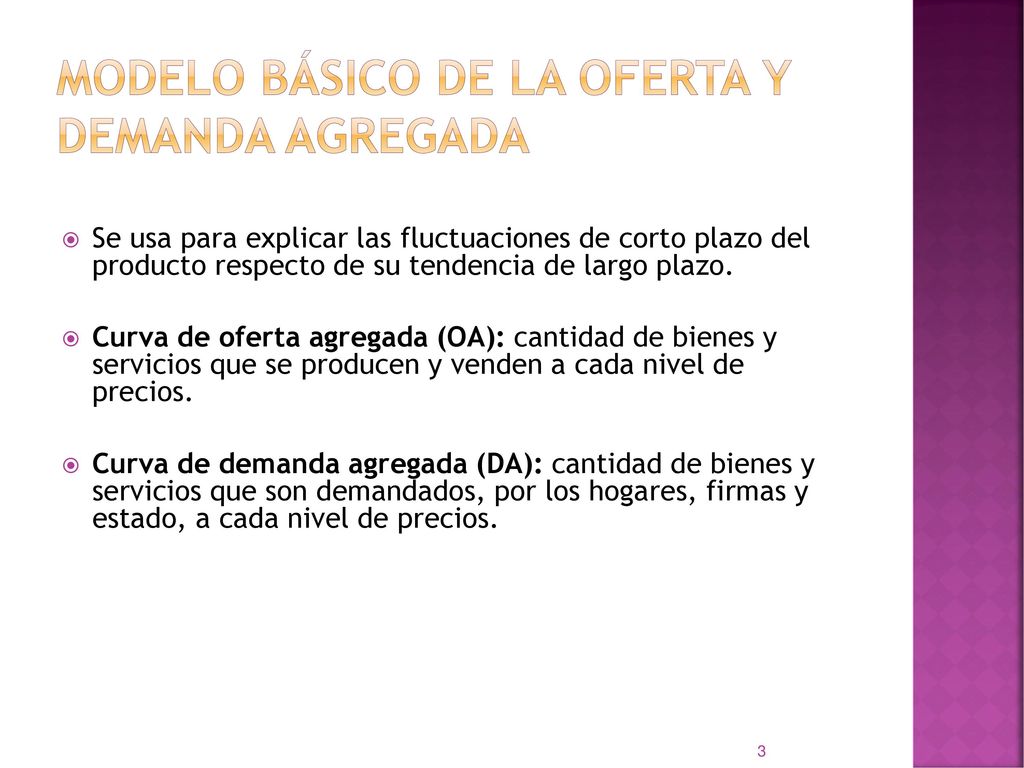 MODELO BÁSICO DE LA OFERTA Y DEMANDA AGREGADA

Se usa para explicar las fluctuaciones de corto plazo del producto respecto de su tendencia de largo plazo.

Curva de oferta agregada (OA): cantidad de bienes y servicios que se producen y venden a cada nivel de precios.

Curva de demanda agregada (DA): cantidad de bienes y servicios que son demandados, por los hogares, firmas y estado, a cada nivel de precios.

3